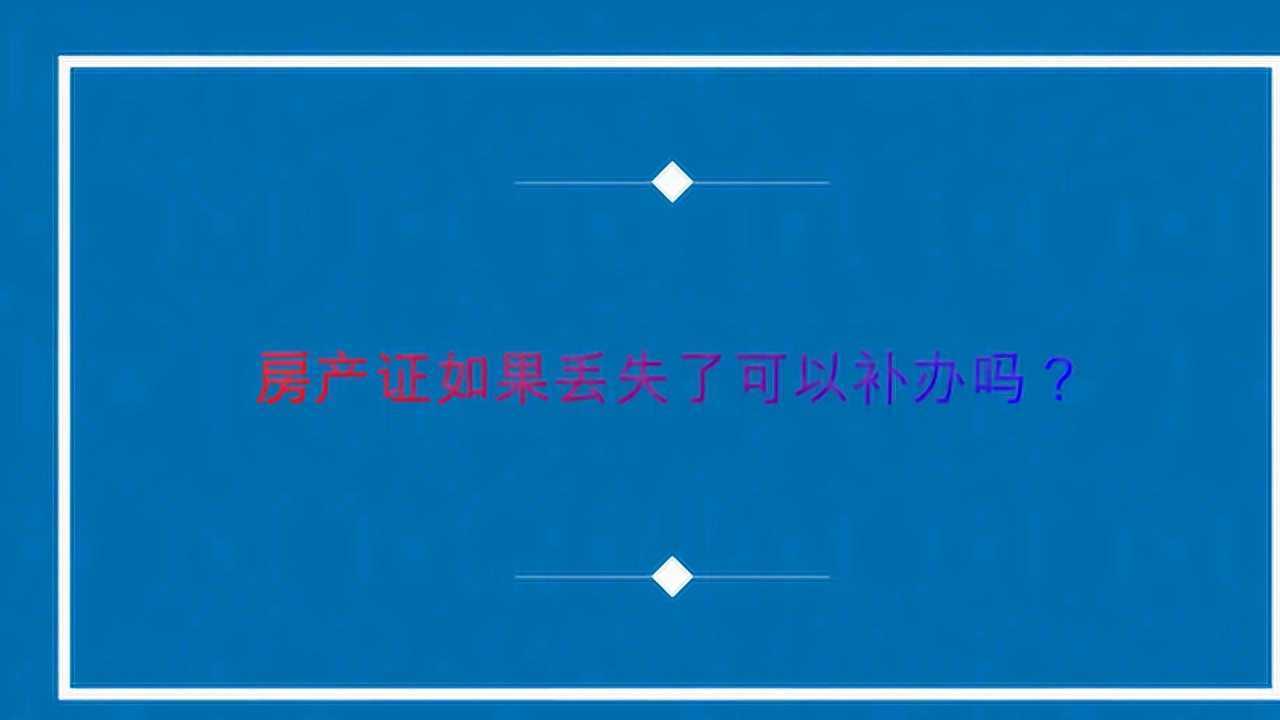 房产证如果丢失了可以补办吗？